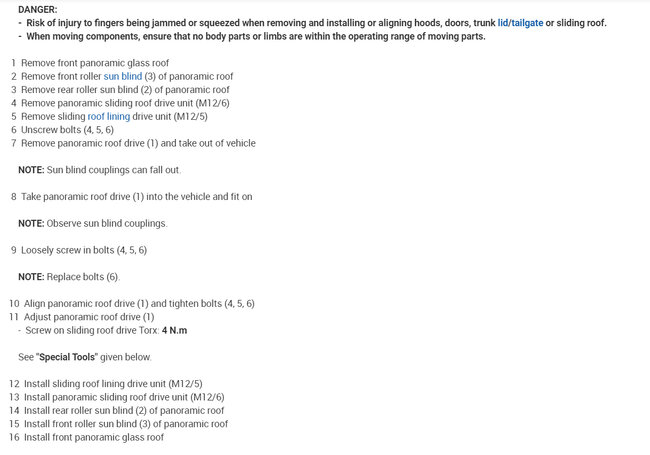 DANGER:
- Risk of injury to fingers being jammed or squeezed when removing and installing or aligning hoods, doors, trunk lid/tailgate or sliding roof.
- When moving components, ensure that no body parts or limbs are within the operating range of moving parts.

1 Remove front panoramic glass roof
2 Remove front roller sun blind (3) of panoramic roof
3 Remove rear roller sun blind (2) of panoramic roof
4 Remove panoramic sliding roof drive unit (M12/6)
5 Remove sliding roof lining drive unit (M12/5)
6 Unscrew bolts (4, 5, 6)
7 Remove panoramic roof drive (1) and take out of vehicle

NOTE: Sun blind couplings can fall out.

8 Take panoramic roof drive (1) into the vehicle and fit on

NOTE: Observe sun blind couplings.

9 Loosely screw in bolts (4, 5, 6)

NOTE: Replace bolts (6).

10 Align panoramic roof drive (1) and tighten bolts (4, 5, 6)
11 Adjust panoramic roof drive (1)
- Screw on sliding roof drive Torx: 4 N.m

See "Special Tools" given below.

12 Install sliding roof lining drive unit (M12/5)
13 Install panoramic sliding roof drive unit (M12/6)
14 Install rear roller sun blind (2) of panoramic roof
15 Install front roller sun blind (3) of panoramic roof
16 Install front panoramic glass roof